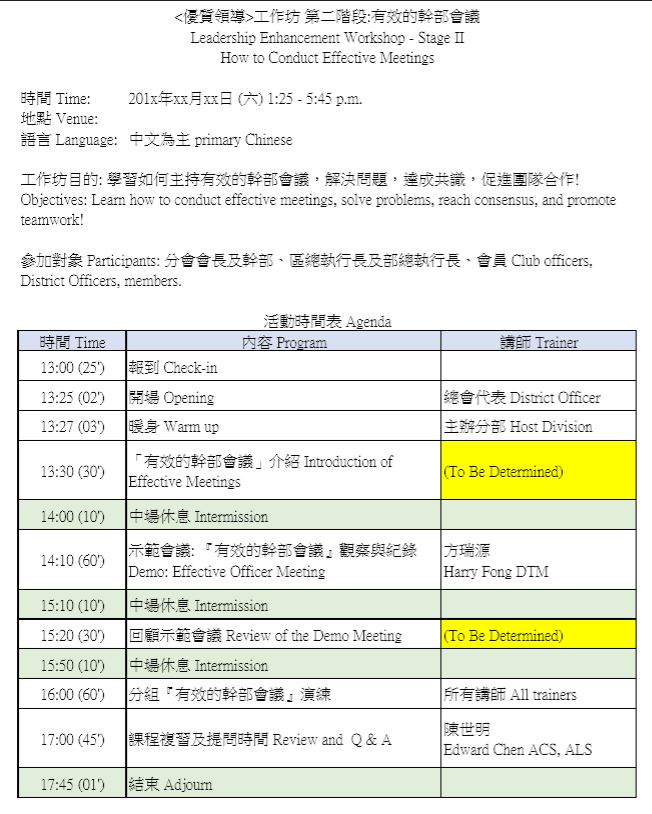 <優質領導>工作坊 第二階段:有效的幹部會議
Leadership Enhancement Workshop - Stage II
How to Conduct Effective Meetings

時間 Time: 201x年xx月xx日 (六) 1:25 - 5:45 p.m.
地點 Venue:
語言 Language: 中文為主 primary Chinese

工作坊目的: 學習如何主持有效的幹部會議，解決問題，達成共識，促進團隊合作!
Objectives: Learn how to conduct effective meetings, solve problems, reach consensus, and promote teamwork!

參加對象 Participants: 分會會長及幹部、區總執行長及部總執行長、會員 Club officers, District Officers, members.

活動時間表 Agenda

| 時間 Time | 內容 Program | 講師 Trainer |
|---|---|---|
| 13:00 (25') | 報到 Check-in | |
| 13:25 (02') | 開場 Opening | 總會代表 District Officer |
| 13:27 (03') | 暖身 Warm up | 主辦分部 Host Division |
| 13:30 (30') | 「有效的幹部會議」介紹 Introduction of Effective Meetings | (To Be Determined) |
| 14:00 (10') | 中場休息 Intermission | |
| 14:10 (60') | 示範會議: 『有效的幹部會議』觀察與紀錄 Demo: Effective Officer Meeting | 方瑞源 Harry Fong DTM |
| 15:10 (10') | 中場休息 Intermission | |
| 15:20 (30') | 回顧示範會議 Review of the Demo Meeting | (To Be Determined) |
| 15:50 (10') | 中場休息 Intermission | |
| 16:00 (60') | 分組『有效的幹部會議』演練 | 所有講師 All trainers |
| 17:00 (45') | 課程複習及提問時間 Review and Q & A | 陳世明 Edward Chen ACS, ALS |
| 17:45 (01') | 結束 Adjourn | |